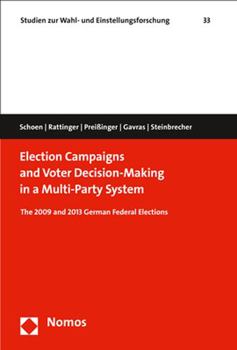 Studien zur Wahl- und Einstellungsforschung 33

Schoen | Rattinger | Preißinger | Gavras | Steinbrecher

Election Campaigns and Voter Decision-Making in a Multi-Party System

The 2009 and 2013 German Federal Elections

Nomos